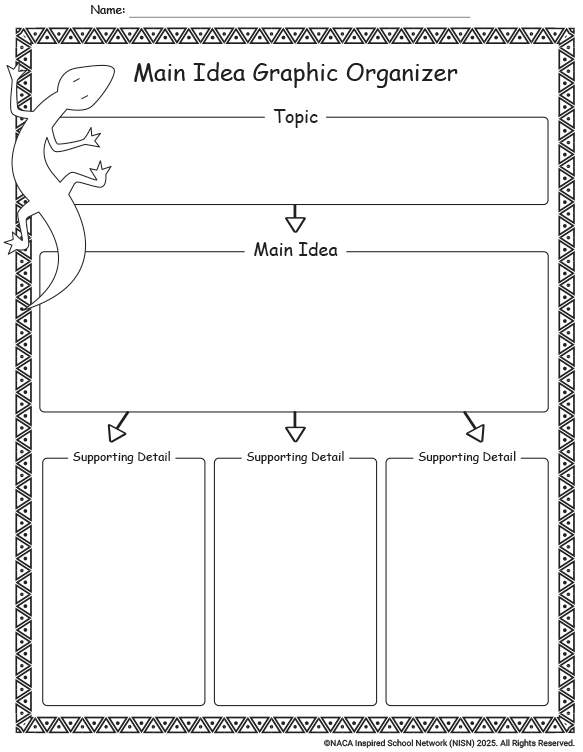 Name:

Main Idea Graphic Organizer

Topic

Main Idea

Supporting Detail

Supporting Detail

Supporting Detail

©NACA Inspired School Network (NISN) 2025. All Rights Reserved.